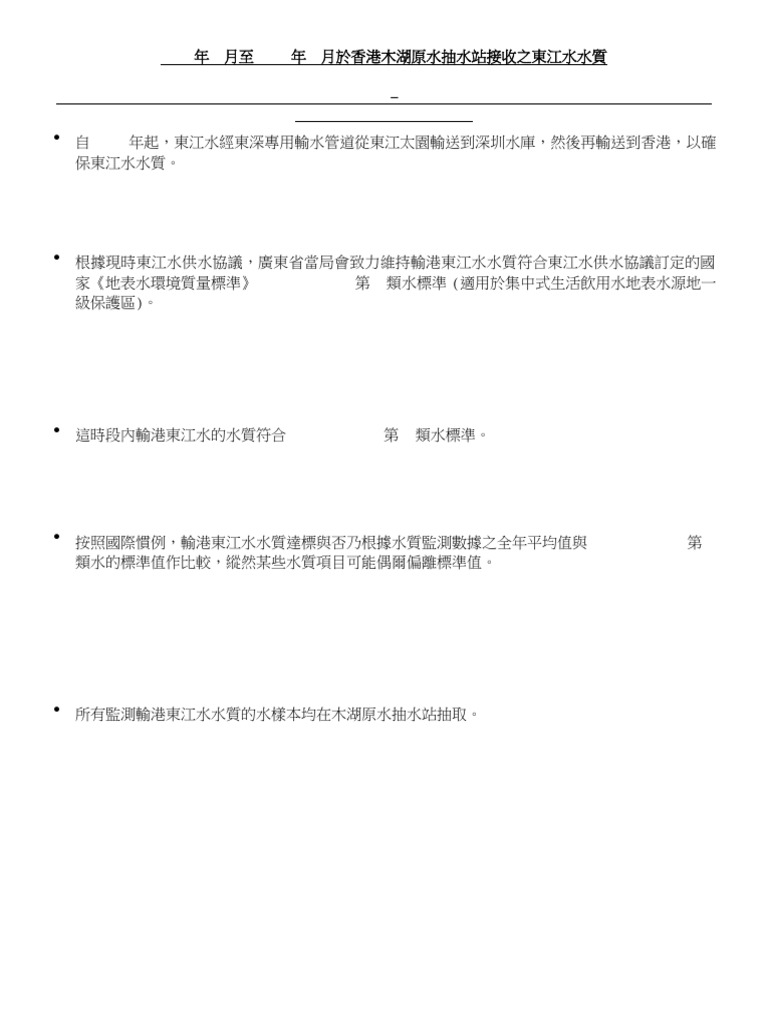 年 月至 年 月於香港木湖原水抽水站接收之東江水水質

–

• 自 年起，東江水經東深專用輸水管道從東江太園輸送到深圳水庫，然後再輸送到香港，以確保東江水水質。

• 根據現時東江水供水協議，廣東省當局會致力維持輸港東江水水質符合東江水供水協議訂定的國家《地表水環境質量標準》 第 類水標準 (適用於集中式生活飲用水地表水源地一級保護區)。

• 這時段內輸港東江水的水質符合 第 類水標準。

• 按照國際慣例，輸港東江水水質達標與否乃根據水質監測數據之全年平均值與 第 類水的標準值作比較，縱然某些水質項目可能偶爾偏離標準值。

• 所有監測輸港東江水水質的水樣本均在木湖原水抽水站抽取。